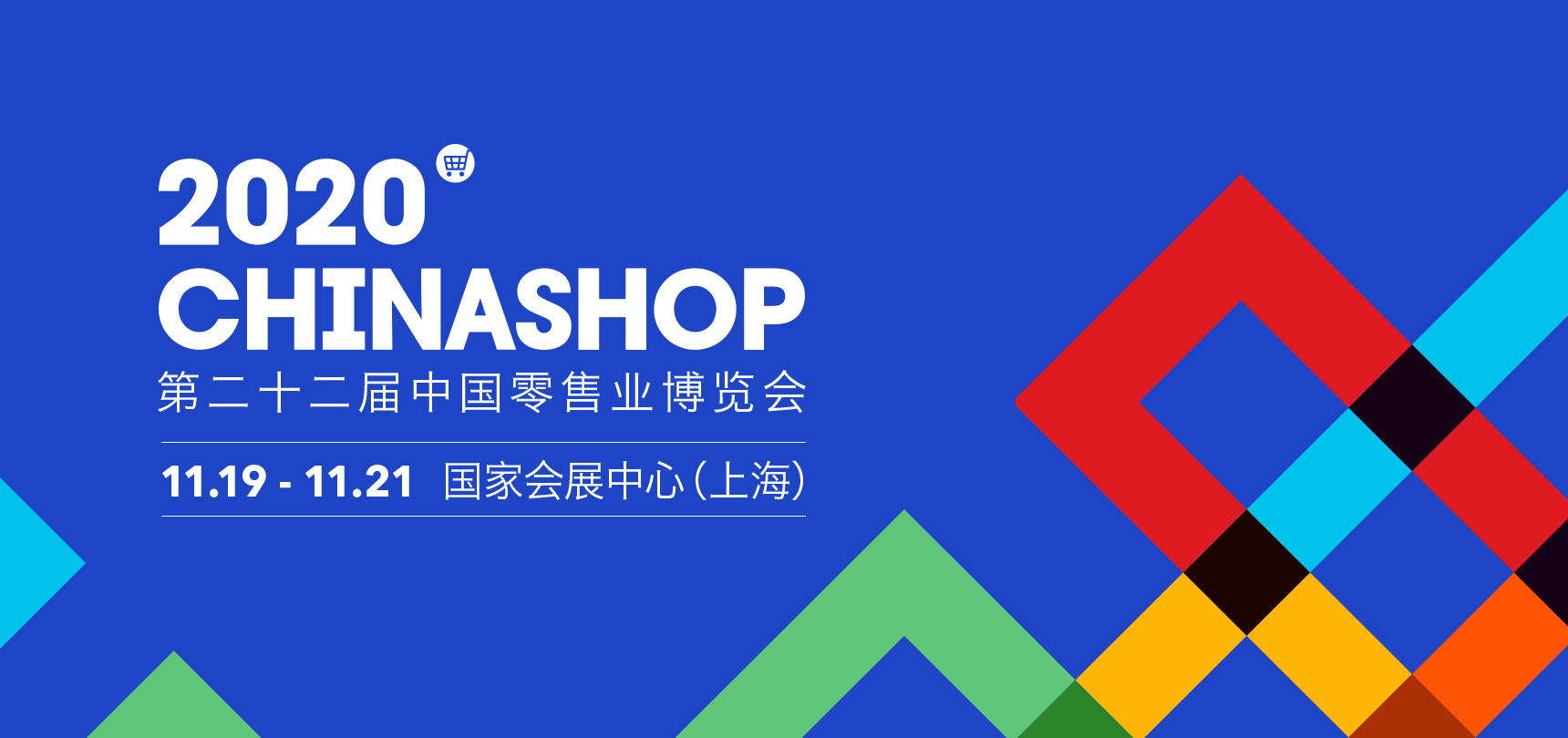 2020
CHINASHOP
第二十二届中国零售业博览会

11.19 - 11.21 国家会展中心(上海)